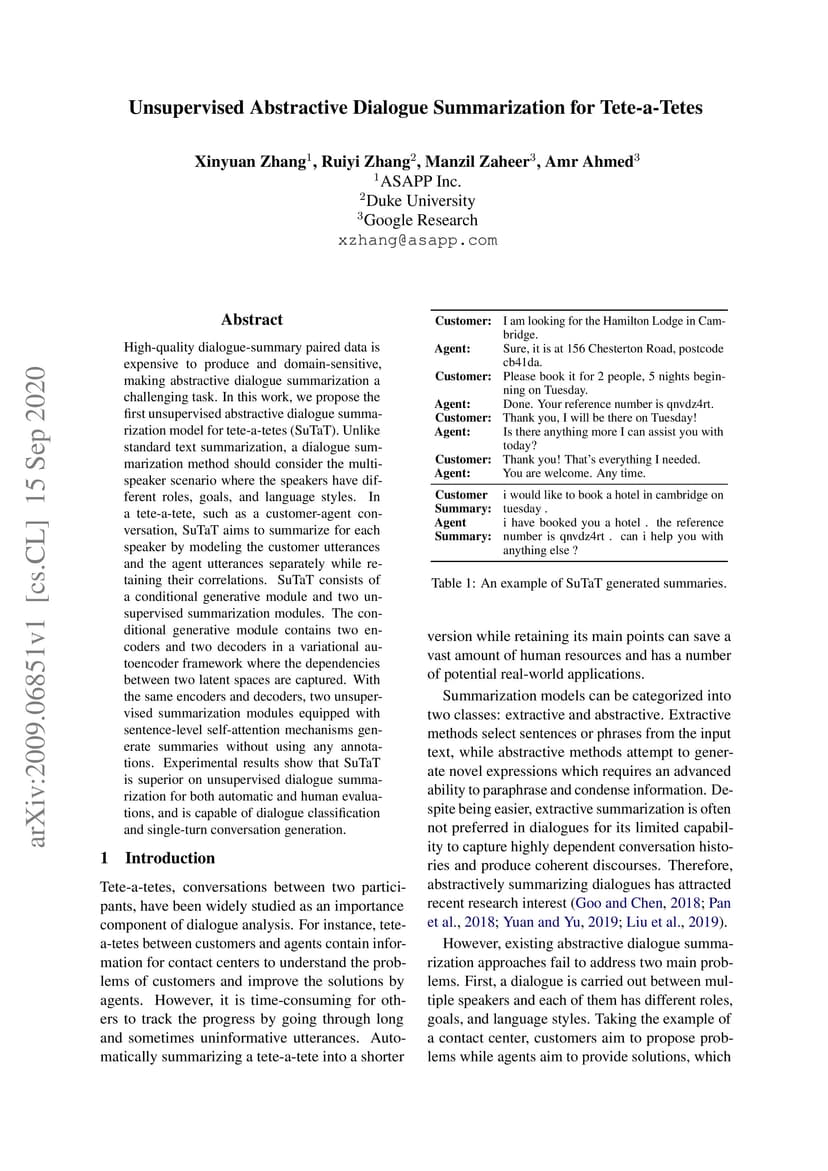 Unsupervised Abstractive Dialogue Summarization for Tete-a-Tetes

Xinyuan Zhang$^1$, Ruiyi Zhang$^2$, Manzil Zaheer$^3$, Amr Ahmed$^3$
$^1$ASAPP Inc.
$^2$Duke University
$^3$Google Research
xzhang@asapp.com

arXiv:2009.06851v1 [cs.CL] 15 Sep 2020

Abstract

High-quality dialogue-summary paired data is expensive to produce and domain-sensitive, making abstractive dialogue summarization a challenging task. In this work, we propose the first unsupervised abstractive dialogue summarization model for tete-a-tetes (SuTaT). Unlike standard text summarization, a dialogue summarization method should consider the multi-speaker scenario where the speakers have different roles, goals, and language styles. In a tete-a-tete, such as a customer-agent conversation, SuTaT aims to summarize for each speaker by modeling the customer utterances and the agent utterances separately while retaining their correlations. SuTaT consists of a conditional generative module and two unsupervised summarization modules. The conditional generative module contains two encoders and two decoders in a variational autoencoder framework where the dependencies between two latent spaces are captured. With the same encoders and decoders, two unsupervised summarization modules equipped with sentence-level self-attention mechanisms generate summaries without using any annotations. Experimental results show that SuTaT is superior on unsupervised dialogue summarization for both automatic and human evaluations, and is capable of dialogue classification and single-turn conversation generation.

1 Introduction

Tete-a-tetes, conversations between two participants, have been widely studied as an importance component of dialogue analysis. For instance, tete-a-tetes between customers and agents contain information for contact centers to understand the problems of customers and improve the solutions by agents. However, it is time-consuming for others to track the progress by going through long and sometimes uninformative utterances. Automatically summarizing a tete-a-tete into a shorter

| | |
|---|---|
| Customer: | I am looking for the Hamilton Lodge in Cambridge. |
| Agent: | Sure, it is at 156 Chesterton Road, postcode cb41da. |
| Customer: | Please book it for 2 people, 5 nights beginning on Tuesday. |
| Agent: | Done. Your reference number is qnvdz4rt. |
| Customer: | Thank you, I will be there on Tuesday! |
| Agent: | Is there anything more I can assist you with today? |
| Customer: | Thank you! That's everything I needed. |
| Agent: | You are welcome. Any time. |
| Customer Summary: | i would like to book a hotel in cambridge on tuesday . |
| Agent Summary: | i have booked you a hotel . the reference number is qnvdz4rt . can i help you with anything else ? |

Table 1: An example of SuTaT generated summaries.

version while retaining its main points can save a vast amount of human resources and has a number of potential real-world applications.

Summarization models can be categorized into two classes: extractive and abstractive. Extractive methods select sentences or phrases from the input text, while abstractive methods attempt to generate novel expressions which requires an advanced ability to paraphrase and condense information. Despite being easier, extractive summarization is often not preferred in dialogues for its limited capability to capture highly dependent conversation histories and produce coherent discourses. Therefore, abstractively summarizing dialogues has attracted recent research interest (Goo and Chen, 2018; Pan et al., 2018; Yuan and Yu, 2019; Liu et al., 2019).

However, existing abstractive dialogue summarization approaches fail to address two main problems. First, a dialogue is carried out between multiple speakers and each of them has different roles, goals, and language styles. Taking the example of a contact center, customers aim to propose problems while agents aim to provide solutions, which